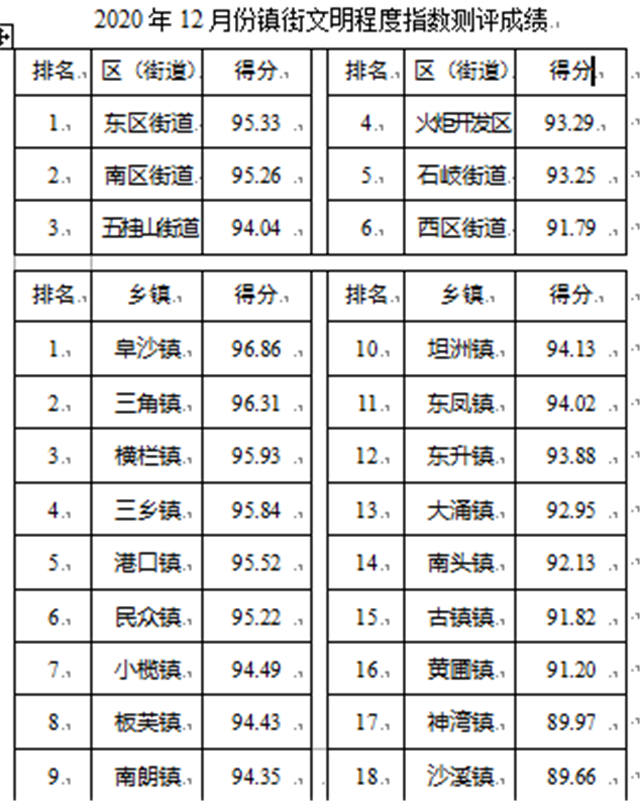 2020 年 12 月份镇街文明程度指数测评成绩

| 排名 | 区（街道） | 得分 | 排名 | 区（街道） | 得分 |
|---|---|---|---|---|---|
| 1 | 东区街道 | 95.33 | 4 | 火炬开发区 | 93.29 |
| 2 | 南区街道 | 95.26 | 5 | 石岐街道 | 93.25 |
| 3 | 五桂山街道 | 94.04 | 6 | 西区街道 | 91.79 |

| 排名 | 乡镇 | 得分 | 排名 | 乡镇 | 得分 |
|---|---|---|---|---|---|
| 1 | 阜沙镇 | 96.86 | 10 | 坦洲镇 | 94.13 |
| 2 | 三角镇 | 96.31 | 11 | 东凤镇 | 94.02 |
| 3 | 横栏镇 | 95.93 | 12 | 东升镇 | 93.88 |
| 4 | 三乡镇 | 95.84 | 13 | 大涌镇 | 92.95 |
| 5 | 港口镇 | 95.52 | 14 | 南头镇 | 92.13 |
| 6 | 民众镇 | 95.22 | 15 | 古镇镇 | 91.82 |
| 7 | 小榄镇 | 94.49 | 16 | 黄圃镇 | 91.20 |
| 8 | 板芙镇 | 94.43 | 17 | 神湾镇 | 89.97 |
| 9 | 南朗镇 | 94.35 | 18 | 沙溪镇 | 89.66 |